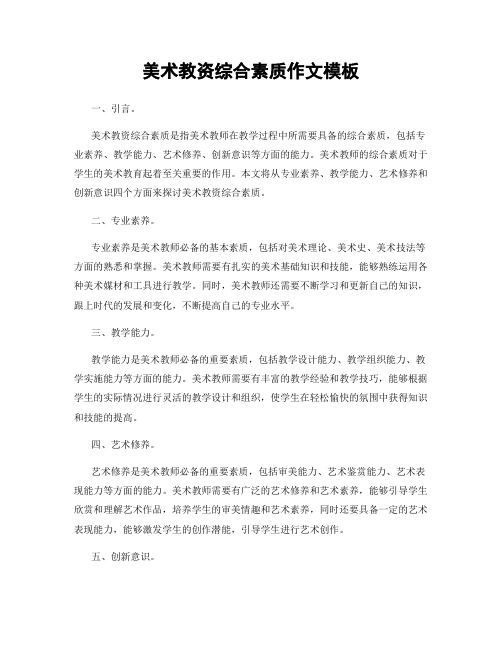 美术教资综合素质作文模板

一、引言。

美术教资综合素质是指美术教师在教学过程中所需要具备的综合素质，包括专业素养、教学能力、艺术修养、创新意识等方面的能力。美术教师的综合素质对于学生的美术教育起着至关重要的作用。本文将从专业素养、教学能力、艺术修养和创新意识四个方面来探讨美术教资综合素质。

二、专业素养。

专业素养是美术教师必备的基本素质，包括对美术理论、美术史、美术技法等方面的熟悉和掌握。美术教师需要有扎实的美术基础知识和技能，能够熟练运用各种美术媒材和工具进行教学。同时，美术教师还需要不断学习和更新自己的知识，跟上时代的发展和变化，不断提高自己的专业水平。

三、教学能力。

教学能力是美术教师必备的重要素质，包括教学设计能力、教学组织能力、教学实施能力等方面的能力。美术教师需要有丰富的教学经验和教学技巧，能够根据学生的实际情况进行灵活的教学设计和组织，使学生在轻松愉快的氛围中获得知识和技能的提高。

四、艺术修养。

艺术修养是美术教师必备的重要素质，包括审美能力、艺术鉴赏能力、艺术表现能力等方面的能力。美术教师需要有广泛的艺术修养和艺术素养，能够引导学生欣赏和理解艺术作品，培养学生的审美情趣和艺术素养，同时还要具备一定的艺术表现能力，能够激发学生的创作潜能，引导学生进行艺术创作。

五、创新意识。